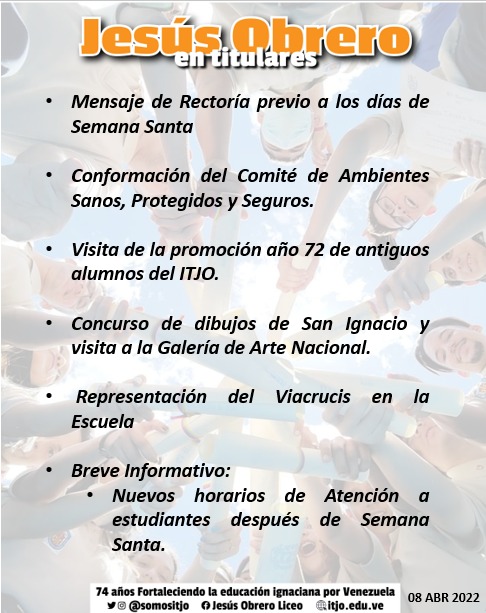 Jesús Obrero
en titulares

• Mensaje de Rectoría previo a los días de Semana Santa

• Conformación del Comité de Ambientes Sanos, Protegidos y Seguros.

• Visita de la promoción año 72 de antiguos alumnos del ITJO.

• Concurso de dibujos de San Ignacio y visita a la Galería de Arte Nacional.

• Representación del Viacrucis en la Escuela

• Breve Informativo:
  • Nuevos horarios de Atención a estudiantes después de Semana Santa.

74 años Fortaleciendo la educación ignaciana por Venezuela
@somositjo Jesús Obrero Liceo itjo.edu.ve
08 ABR 2022